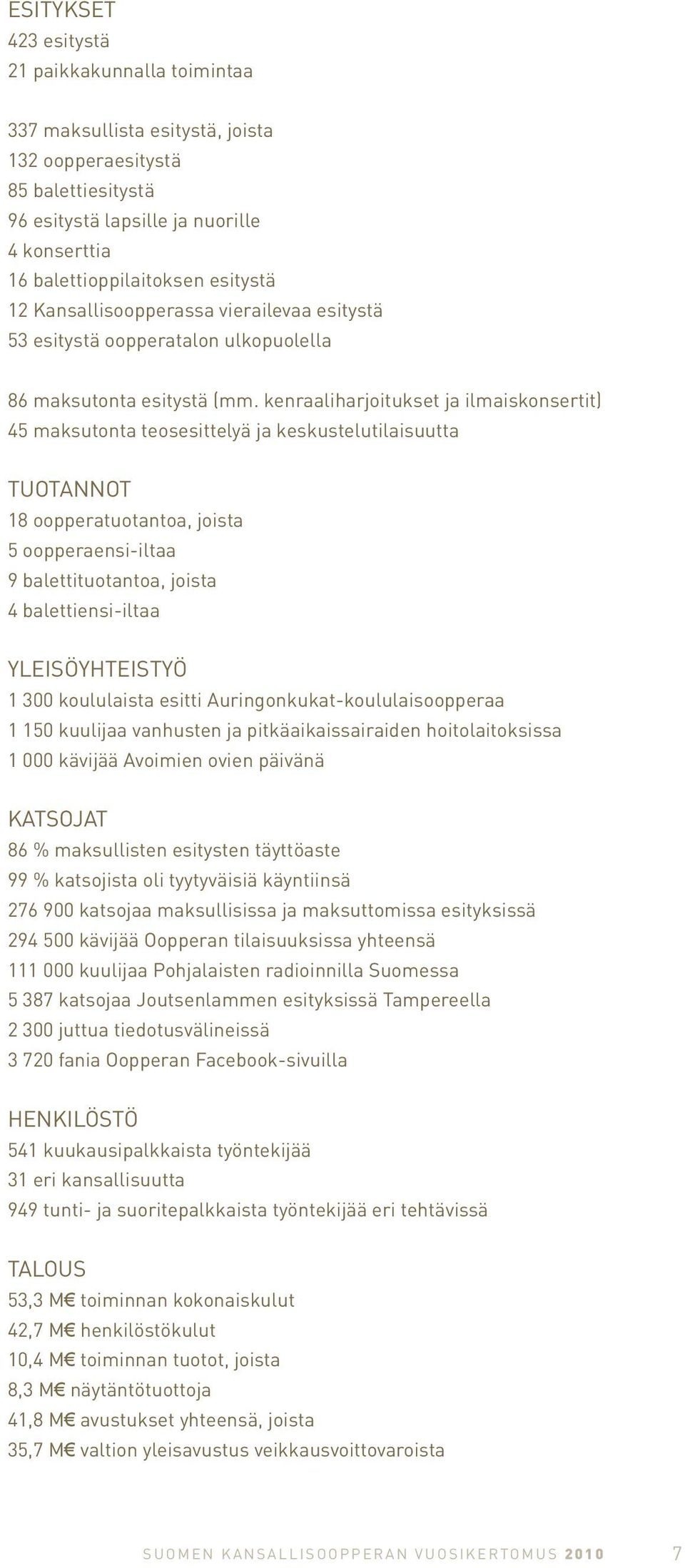 ESITYKSET
423 esitystä
21 paikkakunnalla toimintaa

337 maksullista esitystä, joista
132 oopperaesitystä
85 balettiesitystä
96 esitystä lapsille ja nuorille
4 konserttia
16 balettioppilaitoksen esitystä
12 Kansallisoopperassa vierailevaa esitystä
53 esitystä oopperatalon ulkopuolella

86 maksutonta esitystä (mm. kenraaliharjoitukset ja ilmaiskonsertit)
45 maksutonta teosesittelyä ja keskustelutilaisuutta

TUOTANNOT
18 oopperatuotantoa, joista
5 oopperaensi-iltaa
9 balettituotantoa, joista
4 balettiensi-iltaa

YLEISÖYHTEISTYÖ
1 300 koululaista esitti Auringonkukat-koululaisoopperaa
1 150 kuulijaa vanhusten ja pitkäaikaissairaiden hoitolaitoksissa
1 000 kävijää Avoimien ovien päivänä

KATSOJAT
86 % maksullisten esitysten täyttöaste
99 % katsojista oli tyytyväisiä käyntiinsä
276 900 katsojaa maksullisissa ja maksuttomissa esityksissä
294 500 kävijää Oopperan tilaisuuksissa yhteensä
111 000 kuulijaa Pohjalaisten radioinnilla Suomessa
5 387 katsojaa Joutsenlammen esityksissä Tampereella
2 300 juttua tiedotusvälineissä
3 720 fania Oopperan Facebook-sivuilla

HENKILÖSTÖ
541 kuukausipalkkaista työntekijää
31 eri kansallisuutta
949 tunti- ja suoritepalkkaista työntekijää eri tehtävissä

TALOUS
53,3 M€ toiminnan kokonaiskulut
42,7 M€ henkilöstökulut
10,4 M€ toiminnan tuotot, joista
8,3 M€ näytäntötuottoja
41,8 M€ avustukset yhteensä, joista
35,7 M€ valtion yleisavustus veikkausvoittovaroista

SUOMEN KANSALLISOOPPERAN VUOSIKERTOMUS 2010 7